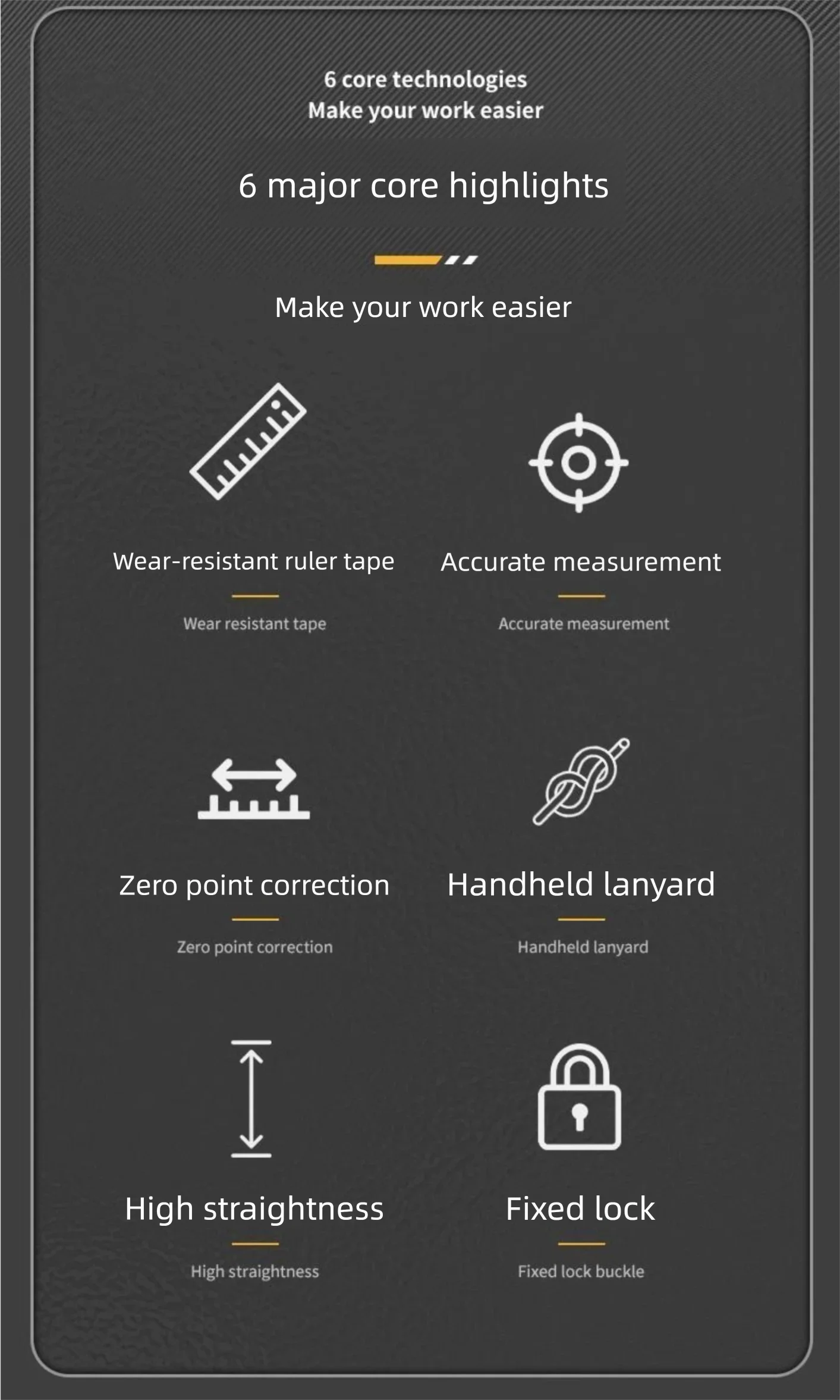 6 core technologies
Make your work easier

6 major core highlights

Make your work easier

Wear-resistant ruler tape

Wear resistant tape

Accurate measurement

Accurate measurement

Zero point correction

Zero point correction

Handheld lanyard

Handheld lanyard

High straightness

High straightness

Fixed lock

Fixed lock buckle